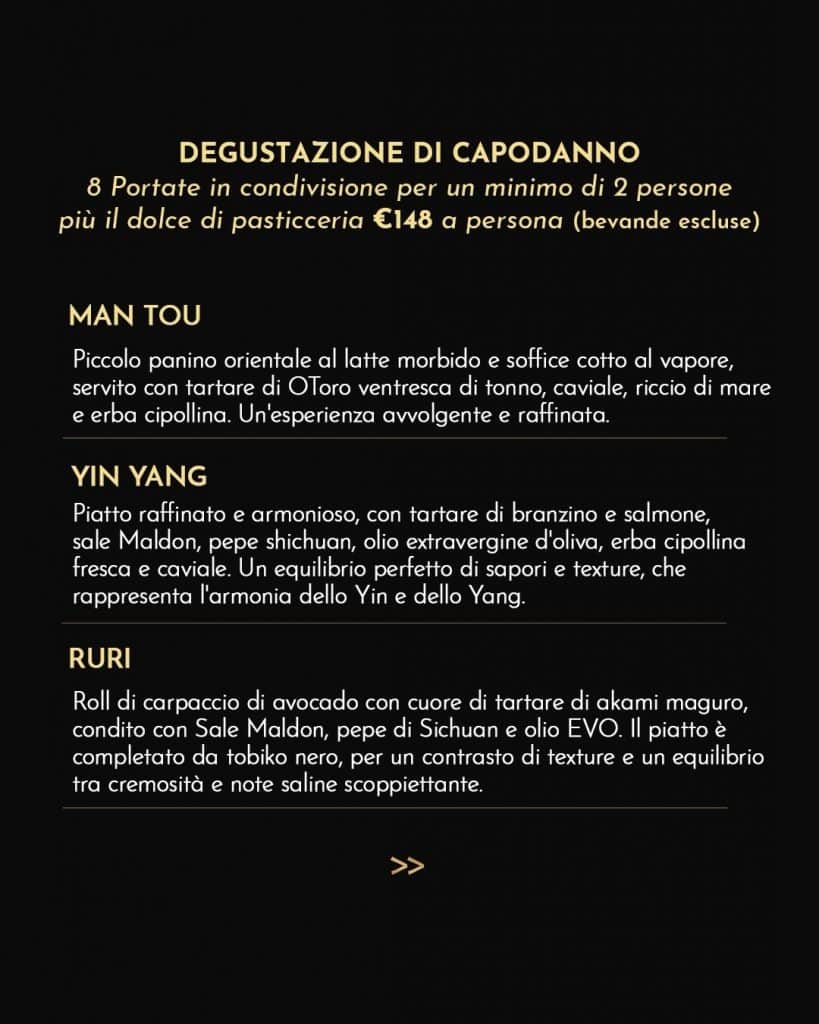 DEGUSTAZIONE DI CAPODANNO
8 Portate in condivisione per un minimo di 2 persone
più il dolce di pasticceria €148 a persona (bevande escluse)

MAN TOU

Piccolo panino orientale al latte morbido e soffice cotto al vapore, servito con tartare di OToro ventresca di tonno, caviale, riccio di mare e erba cipollina. Un'esperienza avvolgente e raffinata.

YIN YANG

Piatto raffinato e armonioso, con tartare di branzino e salmone, sale Maldon, pepe shichuan, olio extravergine d'oliva, erba cipollina fresca e caviale. Un equilibrio perfetto di sapori e texture, che rappresenta l'armonia dello Yin e dello Yang.

RURI

Roll di carpaccio di avocado con cuore di tartare di akami maguro, condito con Sale Maldon, pepe di Sichuan e olio EVO. Il piatto è completato da tobiko nero, per un contrasto di texture e un equilibrio tra cremosità e note saline scoppiettante.

>>